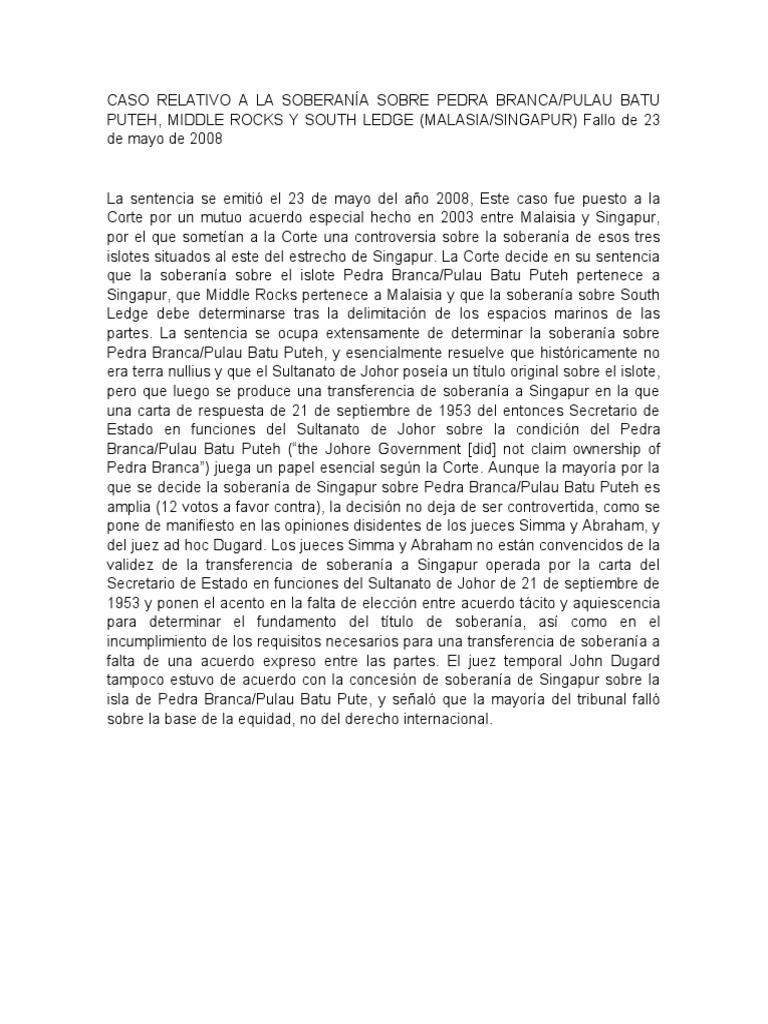 CASO RELATIVO A LA SOBERANÍA SOBRE PEDRA BRANCA/PULAU BATU PUTEH, MIDDLE ROCKS Y SOUTH LEDGE (MALASIA/SINGAPUR) Fallo de 23 de mayo de 2008

La sentencia se emitió el 23 de mayo del año 2008, Este caso fue puesto a la Corte por un mutuo acuerdo especial hecho en 2003 entre Malaisia y Singapur, por el que sometían a la Corte una controversia sobre la soberanía de esos tres islotes situados al este del estrecho de Singapur. La Corte decide en su sentencia que la soberanía sobre el islote Pedra Branca/Pulau Batu Puteh pertenece a Singapur, que Middle Rocks pertenece a Malaisia y que la soberanía sobre South Ledge debe determinarse tras la delimitación de los espacios marinos de las partes. La sentencia se ocupa extensamente de determinar la soberanía sobre Pedra Branca/Pulau Batu Puteh, y esencialmente resuelve que históricamente no era terra nullius y que el Sultanato de Johor poseía un título original sobre el islote, pero que luego se produce una transferencia de soberanía a Singapur en la que una carta de respuesta de 21 de septiembre de 1953 del entonces Secretario de Estado en funciones del Sultanato de Johor sobre la condición del Pedra Branca/Pulau Batu Puteh ("the Johore Government [did] not claim ownership of Pedra Branca") juega un papel esencial según la Corte. Aunque la mayoría por la que se decide la soberanía de Singapur sobre Pedra Branca/Pulau Batu Puteh es amplia (12 votos a favor contra), la decisión no deja de ser controvertida, como se pone de manifiesto en las opiniones disidentes de los jueces Simma y Abraham, y del juez ad hoc Dugard. Los jueces Simma y Abraham no están convencidos de la validez de la transferencia de soberanía a Singapur operada por la carta del Secretario de Estado en funciones del Sultanato de Johor de 21 de septiembre de 1953 y ponen el acento en la falta de elección entre acuerdo tácito y aquiescencia para determinar el fundamento del título de soberanía, así como en el incumplimiento de los requisitos necesarios para una transferencia de soberanía a falta de una acuerdo expreso entre las partes. El juez temporal John Dugard tampoco estuvo de acuerdo con la concesión de soberanía de Singapur sobre la isla de Pedra Branca/Pulau Batu Pute, y señaló que la mayoría del tribunal falló sobre la base de la equidad, no del derecho internacional.